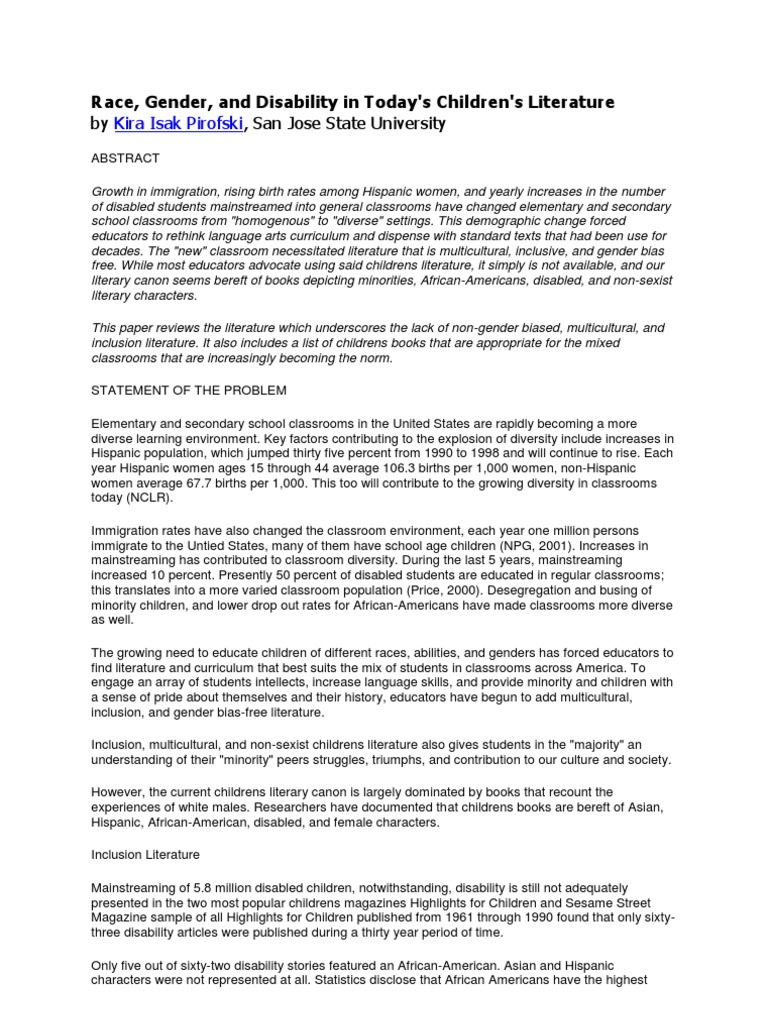 Race, Gender, and Disability in Today's Children's Literature
by Kira Isak Pirofski, San Jose State University

ABSTRACT

Growth in immigration, rising birth rates among Hispanic women, and yearly increases in the number of disabled students mainstreamed into general classrooms have changed elementary and secondary school classrooms from "homogenous" to "diverse" settings. This demographic change forced educators to rethink language arts curriculum and dispense with standard texts that had been use for decades. The "new" classroom necessitated literature that is multicultural, inclusive, and gender bias free. While most educators advocate using said childrens literature, it simply is not available, and our literary canon seems bereft of books depicting minorities, African-Americans, disabled, and non-sexist literary characters.

This paper reviews the literature which underscores the lack of non-gender biased, multicultural, and inclusion literature. It also includes a list of childrens books that are appropriate for the mixed classrooms that are increasingly becoming the norm.

STATEMENT OF THE PROBLEM

Elementary and secondary school classrooms in the United States are rapidly becoming a more diverse learning environment. Key factors contributing to the explosion of diversity include increases in Hispanic population, which jumped thirty five percent from 1990 to 1998 and will continue to rise. Each year Hispanic women ages 15 through 44 average 106.3 births per 1,000 women, non-Hispanic women average 67.7 births per 1,000. This too will contribute to the growing diversity in classrooms today (NCLR).

Immigration rates have also changed the classroom environment, each year one million persons immigrate to the Untied States, many of them have school age children (NPG, 2001). Increases in mainstreaming has contributed to classroom diversity. During the last 5 years, mainstreaming increased 10 percent. Presently 50 percent of disabled students are educated in regular classrooms; this translates into a more varied classroom population (Price, 2000). Desegregation and busing of minority children, and lower drop out rates for African-Americans have made classrooms more diverse as well.

The growing need to educate children of different races, abilities, and genders has forced educators to find literature and curriculum that best suits the mix of students in classrooms across America. To engage an array of students intellects, increase language skills, and provide minority and children with a sense of pride about themselves and their history, educators have begun to add multicultural, inclusion, and gender bias-free literature.

Inclusion, multicultural, and non-sexist childrens literature also gives students in the "majority" an understanding of their "minority" peers struggles, triumphs, and contribution to our culture and society.

However, the current childrens literary canon is largely dominated by books that recount the experiences of white males. Researchers have documented that childrens books are bereft of Asian, Hispanic, African-American, disabled, and female characters.

Inclusion Literature

Mainstreaming of 5.8 million disabled children, notwithstanding, disability is still not adequately presented in the two most popular childrens magazines Highlights for Children and Sesame Street Magazine sample of all Highlights for Children published from 1961 through 1990 found that only sixty-three disability articles were published during a thirty year period of time.

Only five out of sixty-two disability stories featured an African-American. Asian and Hispanic characters were not represented at all. Statistics disclose that African Americans have the highest